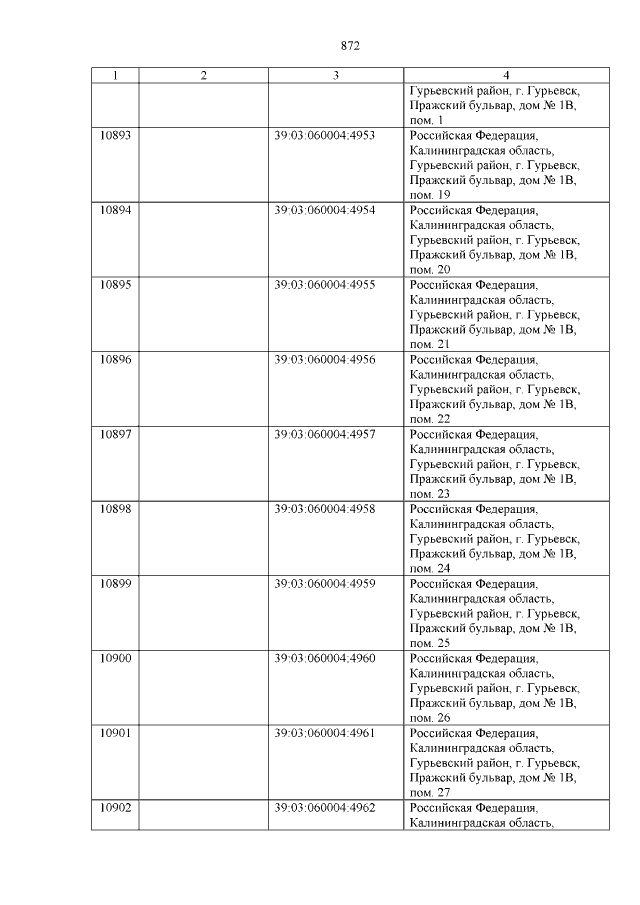 872

| 1 | 2 | 3 | 4 |
|---|---|---|---|
| | | | Гурьевский район, г. Гурьевск, Пражский бульвар, дом № 1В, пом. 1 |
| 10893 | | 39:03:060004:4953 | Российская Федерация, Калининградская область, Гурьевский район, г. Гурьевск, Пражский бульвар, дом № 1В, пом. 19 |
| 10894 | | 39:03:060004:4954 | Российская Федерация, Калининградская область, Гурьевский район, г. Гурьевск, Пражский бульвар, дом № 1В, пом. 20 |
| 10895 | | 39:03:060004:4955 | Российская Федерация, Калининградская область, Гурьевский район, г. Гурьевск, Пражский бульвар, дом № 1В, пом. 21 |
| 10896 | | 39:03:060004:4956 | Российская Федерация, Калининградская область, Гурьевский район, г. Гурьевск, Пражский бульвар, дом № 1В, пом. 22 |
| 10897 | | 39:03:060004:4957 | Российская Федерация, Калининградская область, Гурьевский район, г. Гурьевск, Пражский бульвар, дом № 1В, пом. 23 |
| 10898 | | 39:03:060004:4958 | Российская Федерация, Калининградская область, Гурьевский район, г. Гурьевск, Пражский бульвар, дом № 1В, пом. 24 |
| 10899 | | 39:03:060004:4959 | Российская Федерация, Калининградская область, Гурьевский район, г. Гурьевск, Пражский бульвар, дом № 1В, пом. 25 |
| 10900 | | 39:03:060004:4960 | Российская Федерация, Калининградская область, Гурьевский район, г. Гурьевск, Пражский бульвар, дом № 1В, пом. 26 |
| 10901 | | 39:03:060004:4961 | Российская Федерация, Калининградская область, Гурьевский район, г. Гурьевск, Пражский бульвар, дом № 1В, пом. 27 |
| 10902 | | 39:03:060004:4962 | Российская Федерация, Калининградская область, |